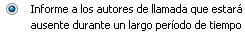 Informe a los autores de llamada que estará ausente durante un largo período de tiempo